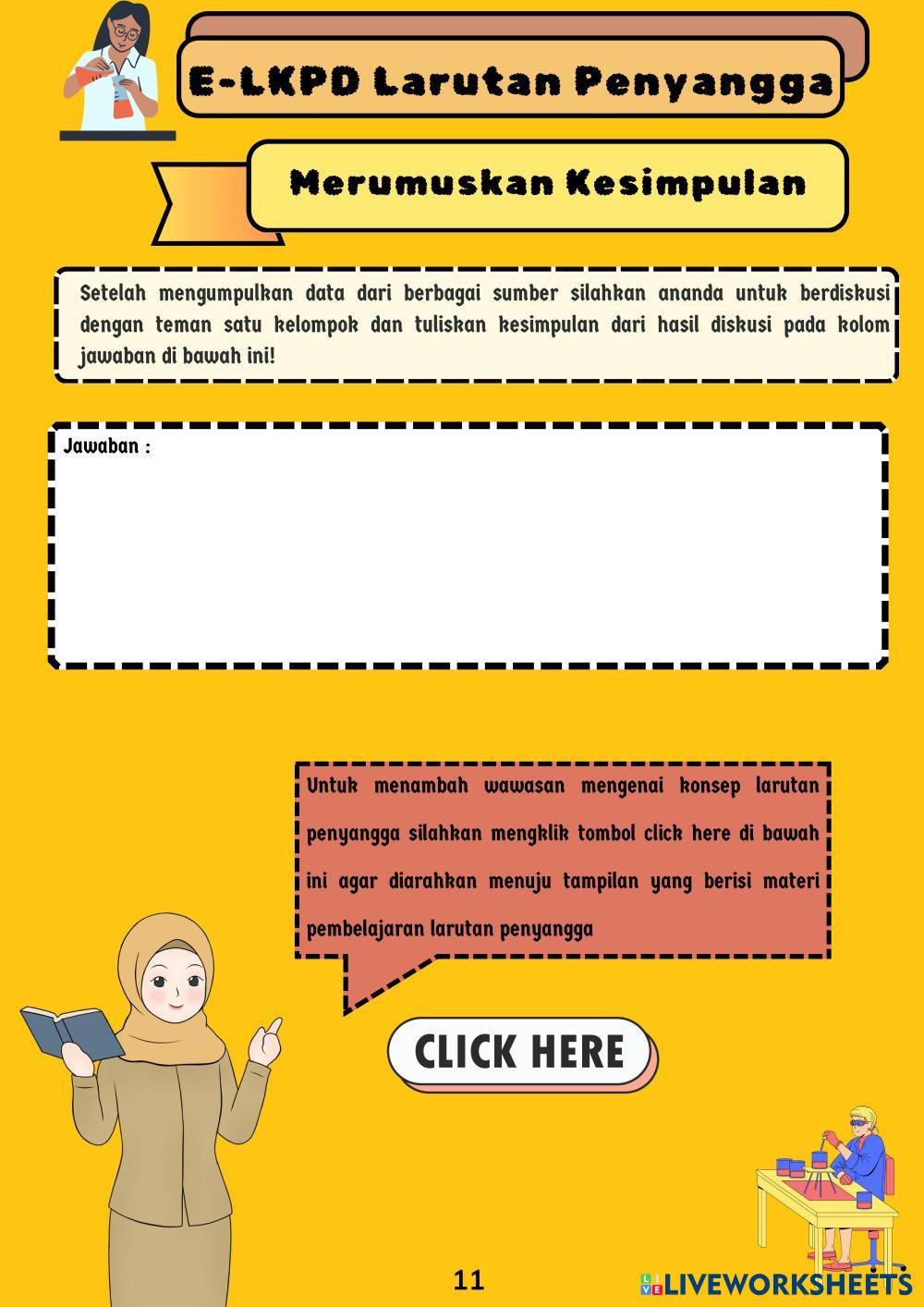 E-LKPD Larutan Penyangga

Merumuskan Kesimpulan

Setelah mengumpulkan data dari berbagai sumber silahkan ananda untuk berdiskusi dengan teman satu kelompok dan tuliskan kesimpulan dari hasil diskusi pada kolom jawaban di bawah ini!

Jawaban :

Untuk menambah wawasan mengenai konsep larutan penyangga silahkan mengklik tombol click here di bawah ini agar diarahkan menuju tampilan yang berisi materi pembelajaran larutan penyangga

CLICK HERE

11

LIVEWORKSHEETS